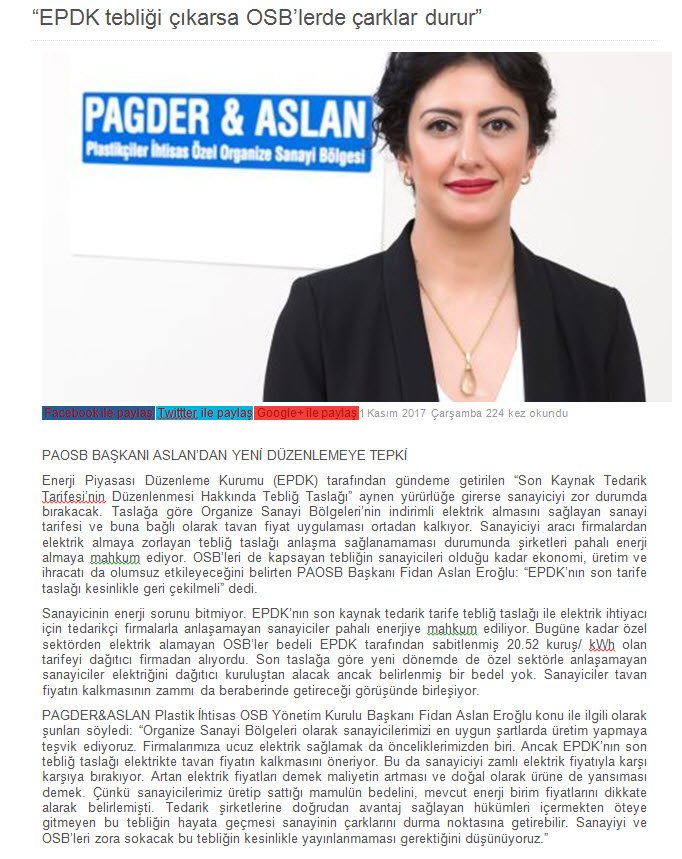 “EPDK tebliği çıkarsa OSB’lerde çarklar durur”

PAGDER & ASLAN
Plastikçiler İhtisas Özel Organize Sanayi Bölgesi

Facebook ile paylaş Twitter ile paylaş Google+ ile paylaş 1 Kasım 2017 Çarşamba 224 kez okundu

PAOSB BAŞKANI ASLAN’DAN YENİ DÜZENLEMEYE TEPKİ

Enerji Piyasası Düzenleme Kurumu (EPDK) tarafından gündeme getirilen “Son Kaynak Tedarik Tarifesi’nin Düzenlenmesi Hakkında Tebliğ Taslağı” aynen yürürlüğe girerse sanayiciyi zor durumda bırakacak. Taslağa göre Organize Sanayi Bölgeleri’nin indirimli elektrik almasını sağlayan sanayi tarifesi ve buna bağlı olarak tavan fiyat uygulaması ortadan kalkıyor. Sanayiciyi aracı firmalardan elektrik almaya zorlayan tebliğ taslağı anlaşma sağlanamaması durumunda şirketleri pahalı enerji almaya mahkum ediyor. OSB’leri de kapsayan tebliğin sanayicileri olduğu kadar ekonomi, üretim ve ihracatı da olumsuz etkileyeceğini belirten PAOSB Başkanı Fidan Aslan Eroğlu: “EPDK’nın son tarife taslağı kesinlikle geri çekilmeli” dedi.

Sanayicinin enerji sorunu bitmiyor. EPDK’nın son kaynak tedarik tarife tebliğ taslağı ile elektrik ihtiyacı için tedarikçi firmalarla anlaşamayan sanayiciler pahalı enerjiye mahkum ediliyor. Bugüne kadar özel sektörden elektrik alamayan OSB’ler bedeli EPDK tarafından sabitlenmiş 20.52 kuruş/ kWh olan tarifeyi dağıtıcı firmadan alıyordu. Son taslağa göre yeni dönemde de özel sektörle anlaşamayan sanayiciler elektriğini dağıtıcı kuruluştan alacak ancak belirlenmiş bir bedel yok. Sanayiciler tavan fiyatın kalkmasının zammı da beraberinde getireceği görüşünde birleşiyor.

PAGDER&ASLAN Plastik İhtisas OSB Yönetim Kurulu Başkanı Fidan Aslan Eroğlu konu ile ilgili olarak şunları söyledi: “Organize Sanayi Bölgeleri olarak sanayicilerimizi en uygun şartlarda üretim yapmaya teşvik ediyoruz. Firmalarımıza ucuz elektrik sağlamak da önceliklerimizden biri. Ancak EPDK’nın son tebliğ taslağı elektrikte tavan fiyatın kalkmasını öneriyor. Bu da sanayiciyi zamlı elektrik fiyatıyla karşı karşıya bırakıyor. Artan elektrik fiyatları demek maliyetin artması ve doğal olarak ürüne de yansıması demek. Çünkü sanayicilerimiz üretip sattığı mamulün bedelini, mevcut enerji birim fiyatlarını dikkate alarak belirlemişti. Tedarik şirketlerine doğrudan avantaj sağlayan hükümleri içermekten öteye gitmeyen bu tebliğin hayata geçmesi sanayinin çarklarını durma noktasına getirebilir. Sanayiyi ve OSB’leri zora sokacak bu tebliğin kesinlikle yayınlanmaması gerektiğini düşünüyoruz.”